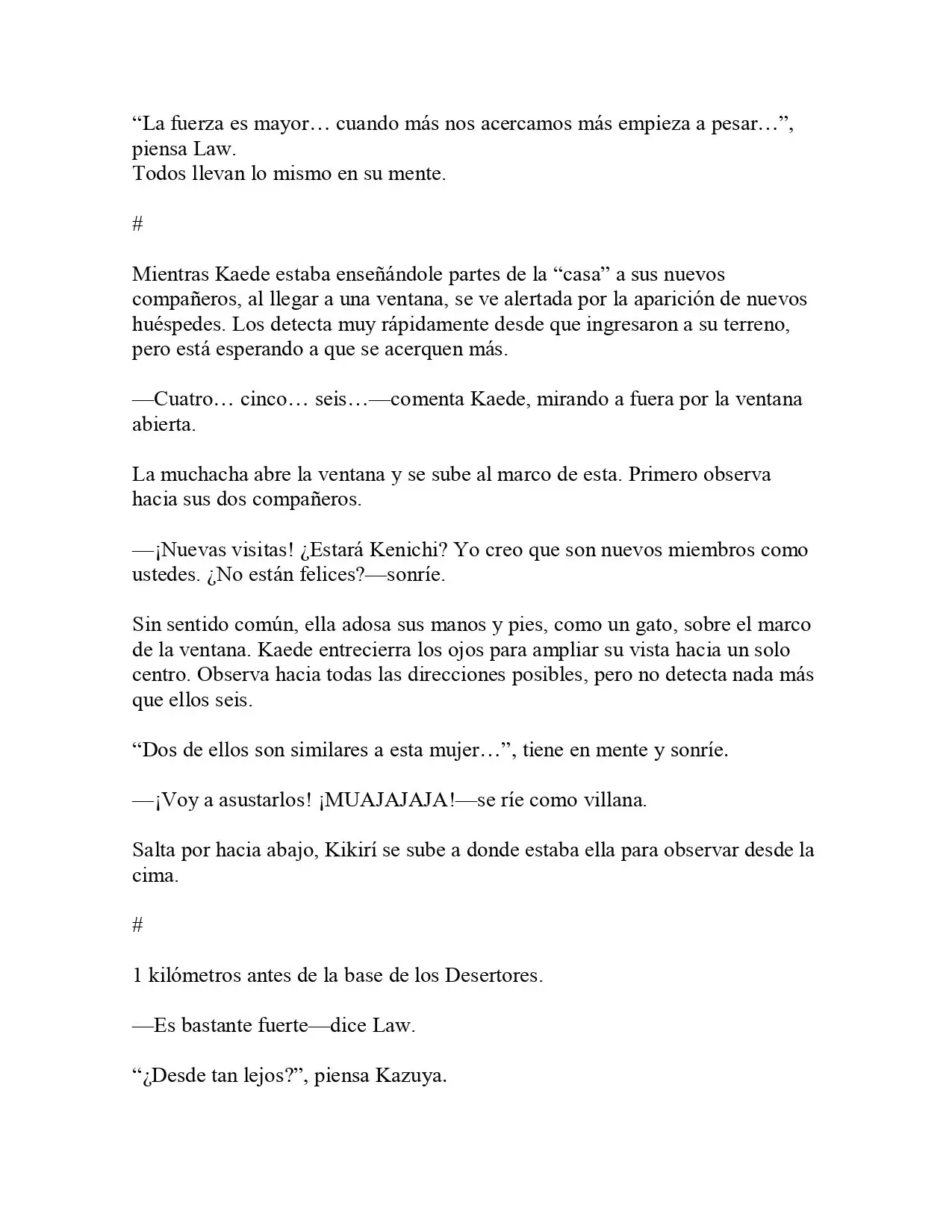 "La fuerza es mayor… cuando más nos acercamos más empieza a pesar…", piensa Law.
Todos llevan lo mismo en su mente.

#

Mientras Kaede estaba enseñándole partes de la "casa" a sus nuevos compañeros, al llegar a una ventana, se ve alertada por la aparición de nuevos huéspedes. Los detecta muy rápidamente desde que ingresaron a su terreno, pero está esperando a que se acerquen más.

—Cuatro… cinco… seis…—comenta Kaede, mirando a fuera por la ventana abierta.

La muchacha abre la ventana y se sube al marco de esta. Primero observa hacia sus dos compañeros.

—¡Nuevas visitas! ¿Estará Kenichi? Yo creo que son nuevos miembros como ustedes. ¿No están felices?—sonríe.

Sin sentido común, ella adosa sus manos y pies, como un gato, sobre el marco de la ventana. Kaede entrecierra los ojos para ampliar su vista hacia un solo centro. Observa hacia todas las direcciones posibles, pero no detecta nada más que ellos seis.

"Dos de ellos son similares a esta mujer…", tiene en mente y sonríe.

—¡Voy a asustarlos! ¡MUAJAJAJA!—se ríe como villana.

Salta por hacia abajo, Kikirí se sube a donde estaba ella para observar desde la cima.

#

1 kilómetros antes de la base de los Desertores.

—Es bastante fuerte—dice Law.

"¿Desde tan lejos?", piensa Kazuya.